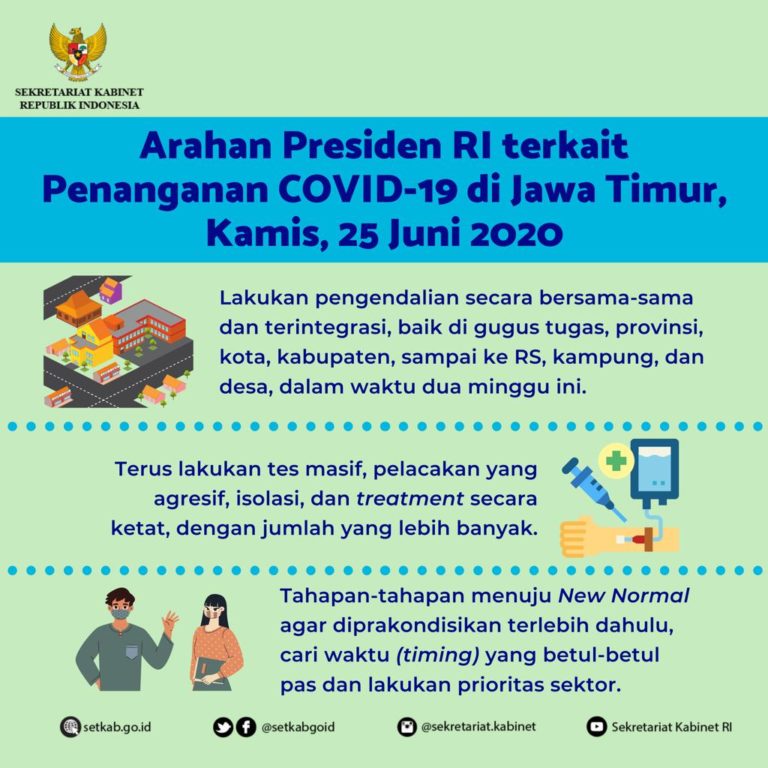 SEKRETARIAT KABINET
REPUBLIK INDONESIA

Arahan Presiden RI terkait Penanganan COVID-19 di Jawa Timur, Kamis, 25 Juni 2020

Lakukan pengendalian secara bersama-sama dan terintegrasi, baik di gugus tugas, provinsi, kota, kabupaten, sampai ke RS, kampung, dan desa, dalam waktu dua minggu ini.

Terus lakukan tes masif, pelacakan yang agresif, isolasi, dan treatment secara ketat, dengan jumlah yang lebih banyak.

Tahapan-tahapan menuju New Normal agar diprakondisikan terlebih dahulu, cari waktu (timing) yang betul-betul pas dan lakukan prioritas sektor.

setkab.go.id @setkabgoid @sekretariat.kabinet Sekretariat Kabinet RI